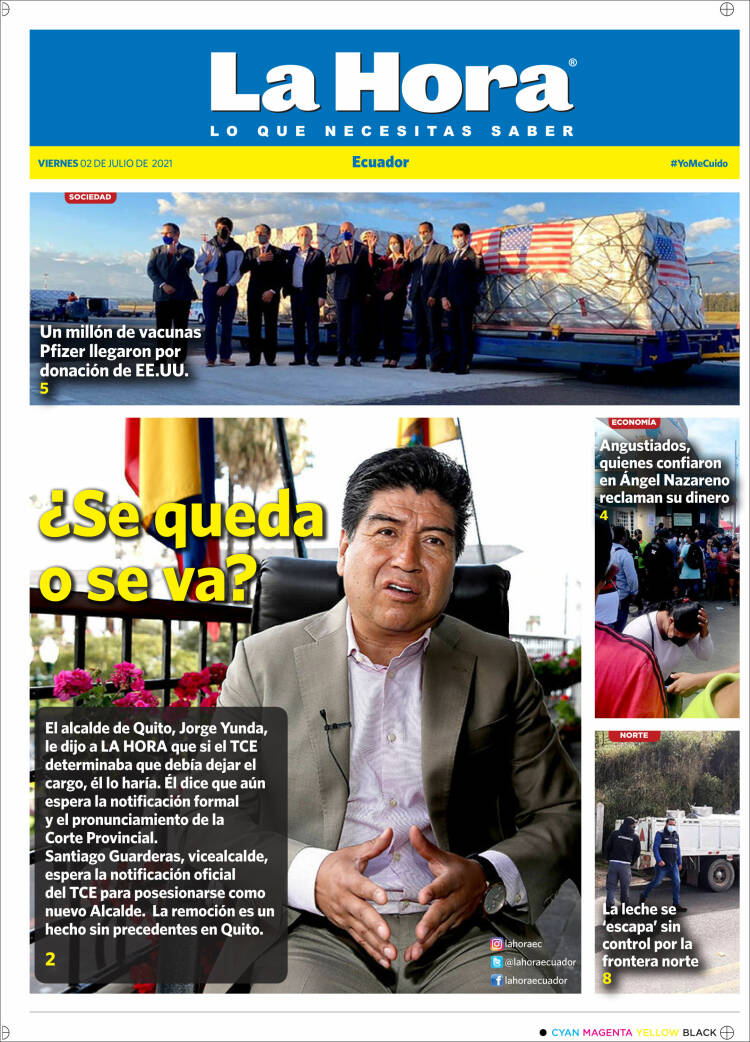 La Hora®
LO QUE NECESITAS SABER

VIERNES 02 DE JULIO DE 2021
Ecuador
#YoMeCuido

SOCIEDAD
Un millón de vacunas Pfizer llegaron por donación de EE.UU.
5

¿Se queda o se va?

El alcalde de Quito, Jorge Yunda, le dijo a LA HORA que si el TCE determinaba que debía dejar el cargo, él lo haría. Él dice que aún espera la notificación formal y el pronunciamiento de la Corte Provincial.
Santiago Guarderas, vicealcalde, espera la notificación oficial del TCE para posesionarse como nuevo Alcalde. La remoción es un hecho sin precedentes en Quito.
2

lahoraec
@lahoraecuador
lahoraecuador

ECONOMÍA
Angustiados, quienes confiaron en Ángel Nazareno reclaman su dinero
4

NORTE
La leche se 'escapa' sin control por la frontera norte
8

CYAN MAGENTA YELLOW BLACK